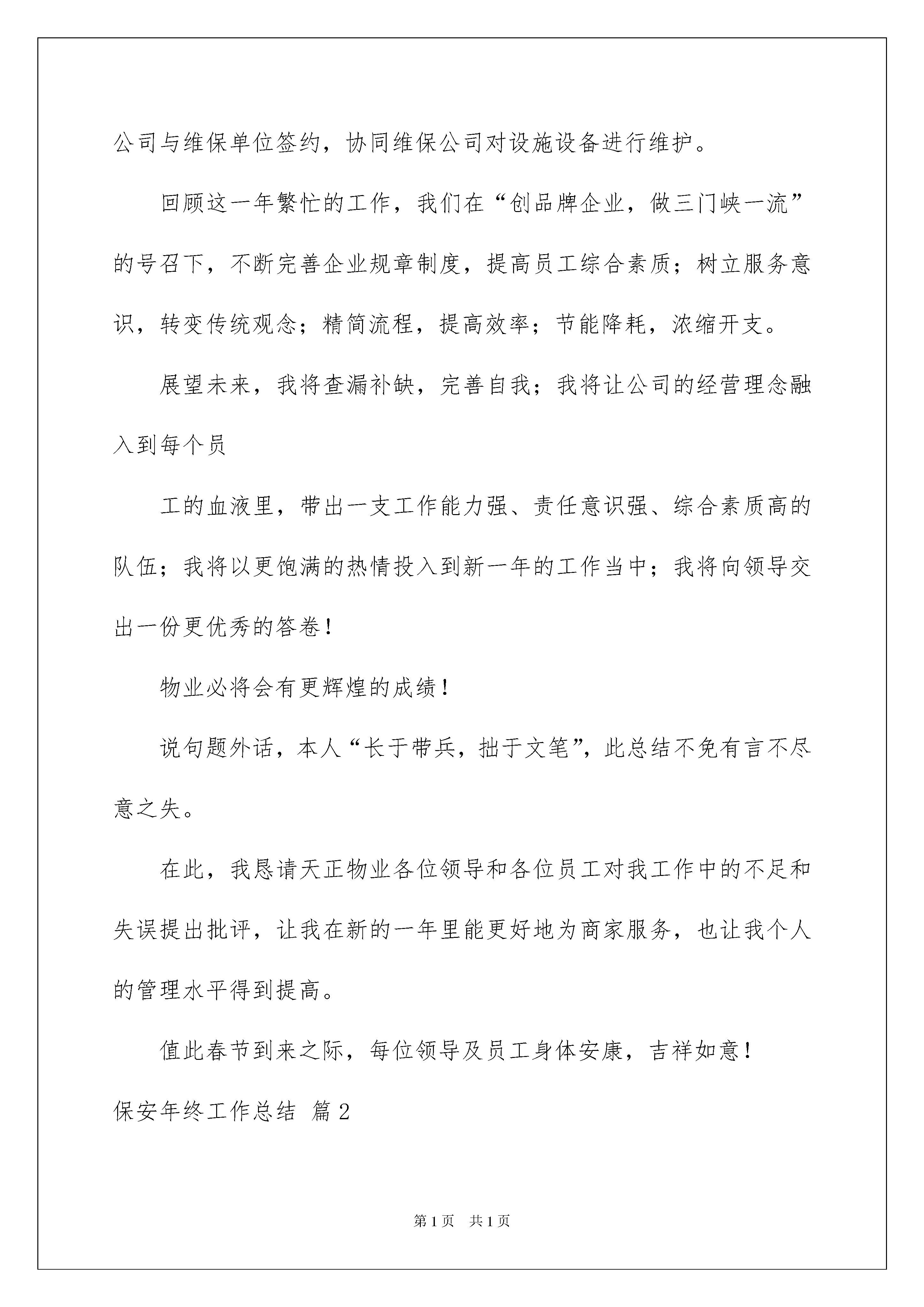 公司与维保单位签约，协同维保公司对设施设备进行维护。

回顾这一年繁忙的工作，我们在“创品牌企业，做三门峡一流”的号召下，不断完善企业规章制度，提高员工综合素质；树立服务意识，转变传统观念；精简流程，提高效率；节能降耗，浓缩开支。

展望未来，我将查漏补缺，完善自我；我将让公司的经营理念融入到每个员

工的血液里，带出一支工作能力强、责任意识强、综合素质高的队伍；我将以更饱满的热情投入到新一年的工作当中；我将向领导交出一份更优秀的答卷！

物业必将会有更辉煌的成绩！

说句题外话，本人“长于带兵，拙于文笔”，此总结不免有言不尽意之失。

在此，我恳请天正物业各位领导和各位员工对我工作中的不足和失误提出批评，让我在新的一年里能更好地为商家服务，也让我个人的管理水平得到提高。

值此春节到来之际，每位领导及员工身体安康，吉祥如意！

保安年终工作总结 篇2

第1页 共1页